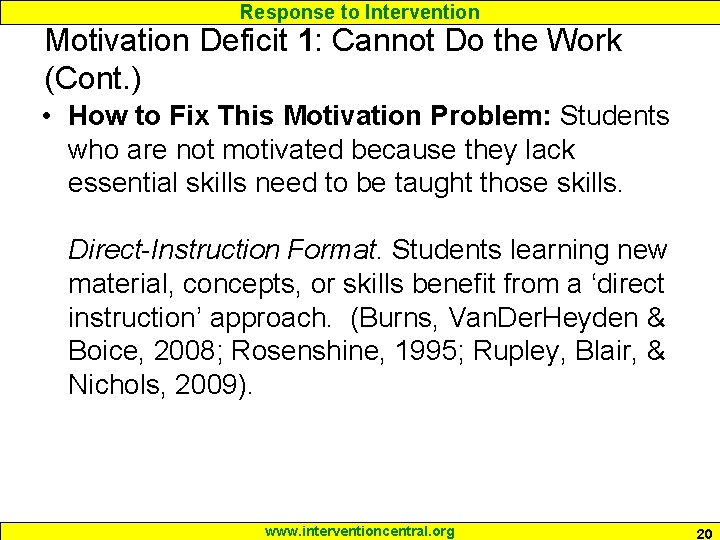 Response to Intervention

Motivation Deficit 1: Cannot Do the Work (Cont.)

• How to Fix This Motivation Problem: Students who are not motivated because they lack essential skills need to be taught those skills.

Direct-Instruction Format. Students learning new material, concepts, or skills benefit from a 'direct instruction' approach. (Burns, VanDerHeyden & Boice, 2008; Rosenshine, 1995; Rupley, Blair, & Nichols, 2009).

www.interventioncentral.org

20